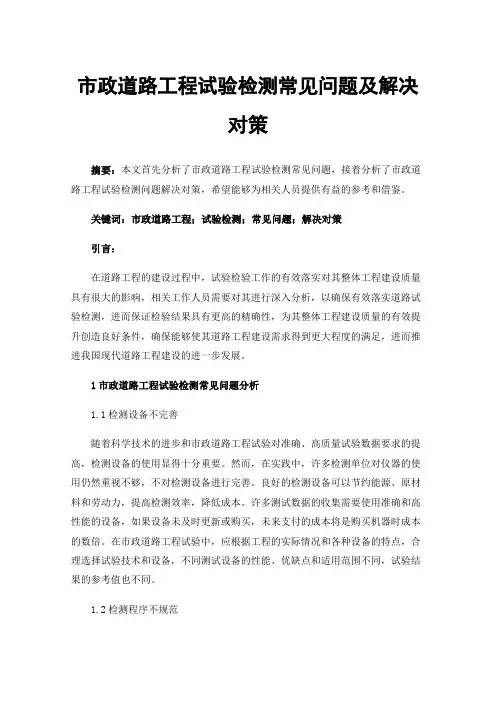 市政道路工程试验检测常见问题及解决对策

摘要：本文首先分析了市政道路工程试验检测常见问题，接着分析了市政道路工程试验检测问题解决对策，希望能够为相关人员提供有益的参考和借鉴。

关键词：市政道路工程；试验检测；常见问题；解决对策

引言：

在道路工程的建设过程中，试验检验工作的有效落实对其整体工程建设质量具有很大的影响，相关工作人员需要对其进行深入分析，以确保有效落实道路试验检测，进而保证检验结果具有更高的精确性，为其整体工程建设质量的有效提升创造良好条件，确保能够使其道路工程建设需求得到更大程度的满足，进而推进我国现代道路工程建设的进一步发展。

1 市政道路工程试验检测常见问题分析

1.1 检测设备不完善

随着科学技术的进步和市政道路工程试验对准确、高质量试验数据要求的提高，检测设备的使用显得十分重要。然而，在实践中，许多检测单位对仪器的使用仍然重视不够，不对检测设备进行完善。良好的检测设备可以节约能源、原材料和劳动力，提高检测效率，降低成本。许多测试数据的收集需要使用准确和高性能的设备，如果设备未及时更新或购买，未来支付的成本将是购买机器时成本的数倍。在市政道路工程试验中，应根据工程的实际情况和各种设备的特点，合理选择试验技术和设备，不同测试设备的性能、优缺点和适用范围不同，试验结果的参考值也不同。

1.2 检测程序不规范